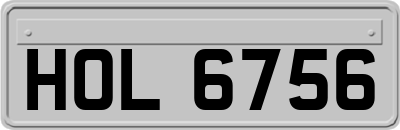 HOL 6756